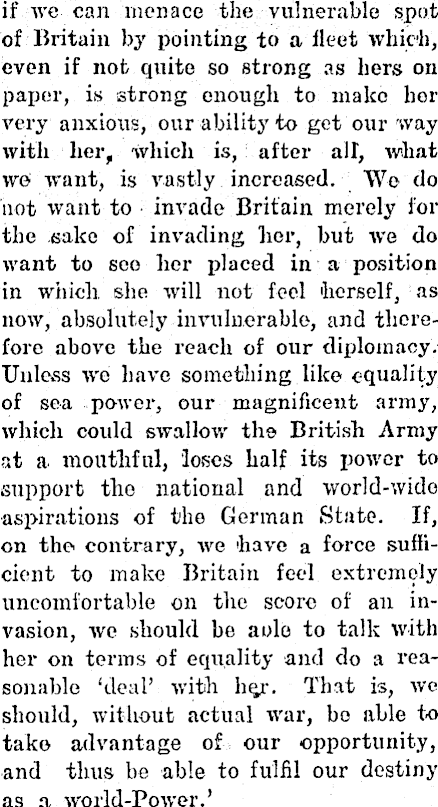 if we can menace the vulnerable spot of Britain by pointing to a fleet which, even if not quite so strong as hers on paper, is strong enough to make her very anxious, our ability to get our way with her, which is, after all, what we want, is vastly increased. We do not want to invade Britain merely for the sake of invading her, but we do want to see her placed in a position in which she will not feel herself, as now, absolutely invulnerable, and therefore above the reach of our diplomacy. Unless we have something like equality of sea power, our magnificent army, which could swallow the British Army at a mouthful, loses half its power to support the national and world-wide aspirations of the German State. If, on the contrary, we have a force sufficient to make Britain feel extremely uncomfortable on the score of an invasion, we should be aole to talk with her on terms of equality and do a reasonable 'deal' with her. That is, we should, without actual war, be able to take advantage of our opportunity, and thus be able to fulfil our destiny as a world-Power.'